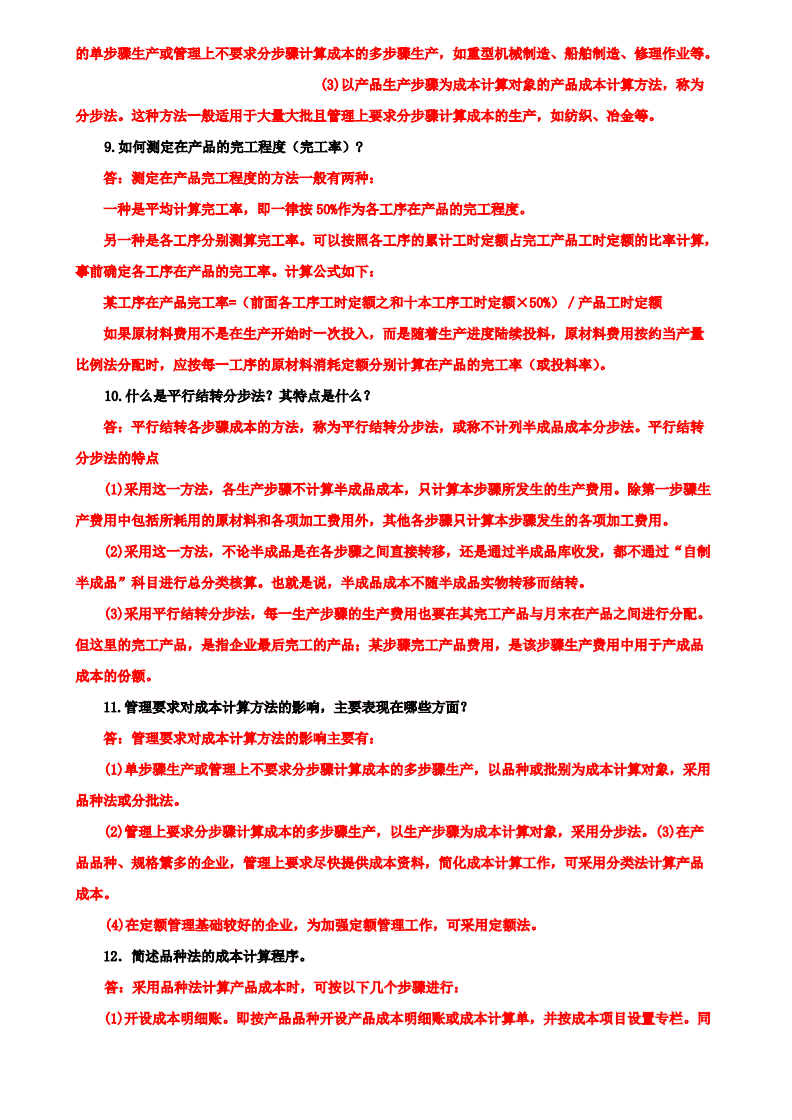 的单步骤生产或管理上不要求分步骤计算成本的多步骤生产，如重型机械制造、船舶制造、修理作业等。

(3)以产品生产步骤为成本计算对象的产品成本计算方法，称为分步法。这种方法一般适用于大量大批且管理上要求分步骤计算成本的生产，如纺织、冶金等。

9.如何测定在产品的完工程度（完工率）？

答：测定在产品完工程度的方法一般有两种：

一种是平均计算完工率，即一律按 50%作为各工序在产品的完工程度。

另一种是各工序分别测算完工率。可以按照各工序的累计工时定额占完工产品工时定额的比率计算，事前确定各工序在产品的完工率。计算公式如下：

某工序在产品完工率=（前面各工序工时定额之和十本工序工时定额×50%）/产品工时定额

如果原材料费用不是在生产开始时一次投入，而是随着生产进度陆续投料，原材料费用按约当产量比例法分配时，应按每一工序的原材料消耗定额分别计算在产品的完工率（或投料率）。

10.什么是平行结转分步法？其特点是什么？

答：平行结转各步骤成本的方法，称为平行结转分步法，或称不计列半成品成本分步法。平行结转分步法的特点

(1)采用这一方法，各生产步骤不计算半成品成本，只计算本步骤所发生的生产费用。除第一步骤生产费用中包括所耗用的原材料和各项加工费用外，其他各步骤只计算本步骤发生的各项加工费用。

(2)采用这一方法，不论半成品是在各步骤之间直接转移，还是通过半成品库收发，都不通过“自制半成品”科目进行总分类核算。也就是说，半成品成本不随半成品实物转移而结转。

(3)采用平行结转分步法，每一生产步骤的生产费用也要在其完工产品与月末在产品之间进行分配。但这里的完工产品，是指企业最后完工的产品；某步骤完工产品费用，是该步骤生产费用中用于产成品成本的份额。

11.管理要求对成本计算方法的影响，主要表现在哪些方面？

答：管理要求对成本计算方法的影响主要有：

(1)单步骤生产或管理上不要求分步骤计算成本的多步骤生产，以品种或批别为成本计算对象，采用品种法或分批法。

(2)管理上要求分步骤计算成本的多步骤生产，以生产步骤为成本计算对象，采用分步法。(3)在产品品种、规格繁多的企业，管理上要求尽快提供成本资料，简化成本计算工作，可采用分类法计算产品成本。

(4)在定额管理基础较好的企业，为加强定额管理工作，可采用定额法。

12．简述品种法的成本计算程序。

答：采用品种法计算产品成本时，可按以下几个步骤进行：

(1)开设成本明细账。即按产品品种开设产品成本明细账或成本计算单，并按成本项目设置专栏。同